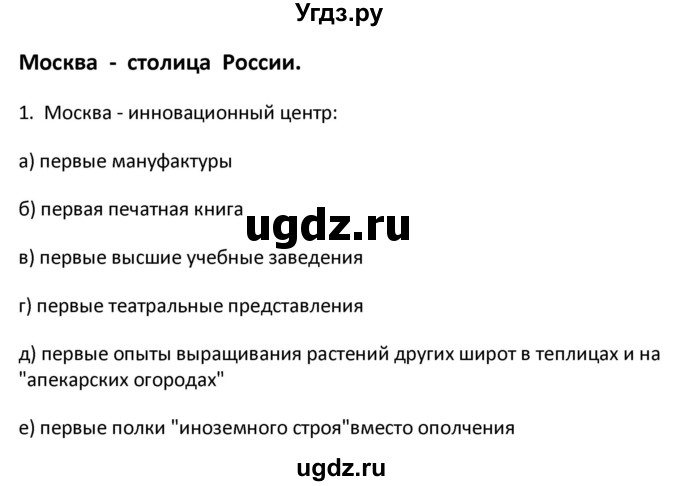 Угдз.ру

Москва - столица России.

1. Москва - инновационный центр:

а) первые мануфактуры

б) первая печатная книга

ugdz.ru

в) первые высшие учебные заведения

г) первые театральные представления

д) первые опыты выращивания растений других широт в теплицах и на "апекарских огородах"

е) первые полки "иноземного строя"вместо ополчения

ugdz.ru